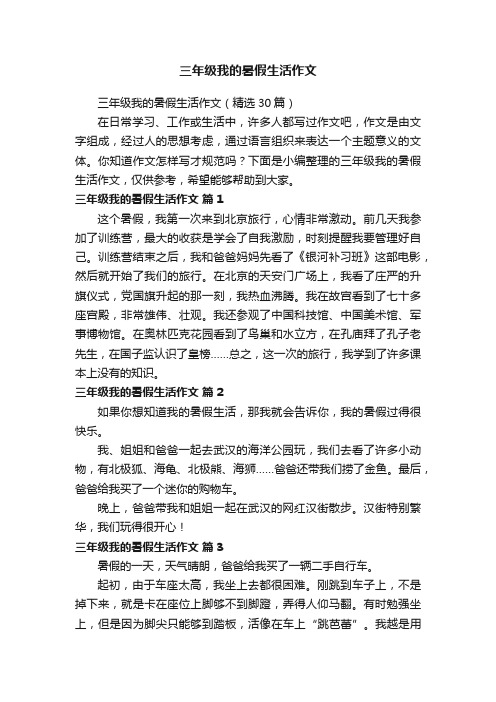 三年级我的暑假生活作文

三年级我的暑假生活作文（精选30篇）

在日常学习、工作或生活中，许多人都写过作文吧，作文是由文字组成，经过人的思想考虑，通过语言组织来表达一个主题意义的文体。你知道作文怎样写才规范吗？下面是小编整理的三年级我的暑假生活作文，仅供参考，希望能够帮助到大家。

三年级我的暑假生活作文 篇1

这个暑假，我第一次来到北京旅行，心情非常激动。前几天我参加了训练营，最大的收获是学会了自我激励，时刻提醒我要管理好自己。训练营结束之后，我和爸爸妈妈先看了《银河补习班》这部电影，然后就开始了我们的旅行。在北京的天安门广场上，我看了庄严的升旗仪式，党国旗升起的那一刻，我热血沸腾。我在故宫看到了七十多座宫殿，非常雄伟、壮观。我还参观了中国科技馆、中国美术馆、军事博物馆。在奥林匹克花园看到了鸟巢和水立方，在孔庙拜了孔子老先生，在国子监认识了皇榜……总之，这一次的旅行，我学到了许多课本上没有的知识。

三年级我的暑假生活作文 篇2

如果你想知道我的暑假生活，那我就会告诉你，我的暑假过得很快乐。

我、姐姐和爸爸一起去武汉的海洋公园玩，我们去看了许多小动物，有北极狐、海龟、北极熊、海狮……爸爸还带我们捞了金鱼。最后，爸爸给我买了一个迷你的购物车。

晚上，爸爸带我和姐姐一起在武汉的网红汉街散步。汉街特别繁华，我们玩得很开心！

三年级我的暑假生活作文 篇3

暑假的一天，天气晴朗，爸爸给我买了一辆二手自行车。

起初，由于车座太高，我坐上去都很困难。刚跳到车子上，不是掉下来，就是卡在座位上脚够不到脚蹬，弄得人仰马翻。有时勉强坐上，但是因为脚尖只能够到踏板，活像在车上“跳芭蕾”。我越是用